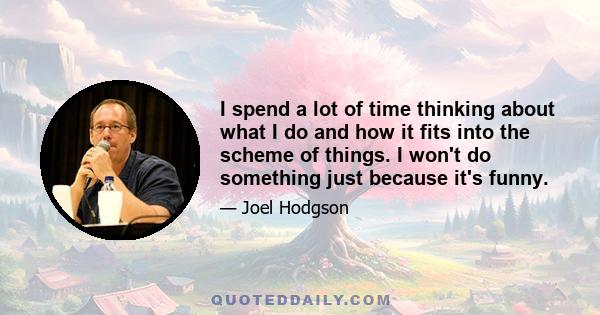 I spend a lot of time thinking about what I do and how it fits into the scheme of things. I won't do something just because it's funny.

— Joel Hodgson

QUOTEDDAILY.COM